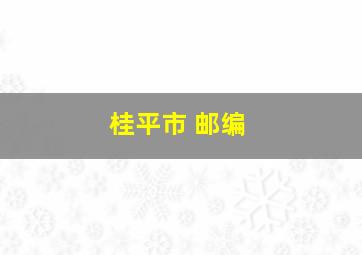 桂平市 邮编